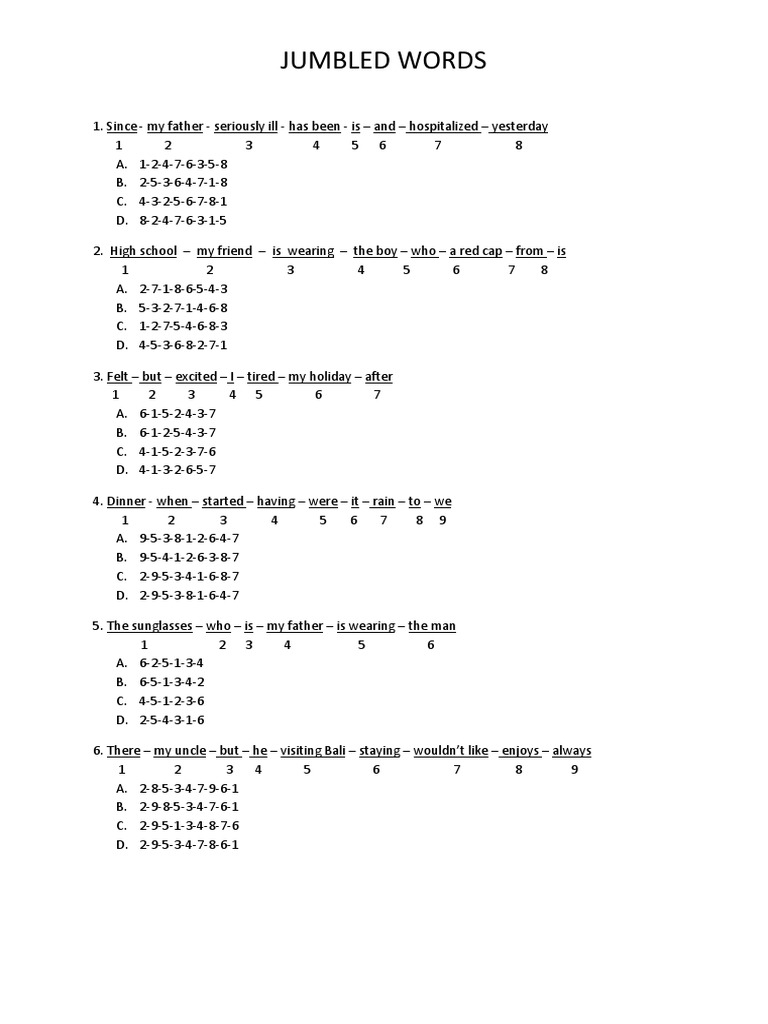 JUMBLED WORDS

1. Since - my father - seriously ill - has been - is – and – hospitalized – yesterday
1 2 3 4 5 6 7 8
A. 1-2-4-7-6-3-5-8
B. 2-5-3-6-4-7-1-8
C. 4-3-2-5-6-7-8-1
D. 8-2-4-7-6-3-1-5

2. High school – my friend – is wearing – the boy – who – a red cap – from – is
1 2 3 4 5 6 7 8
A. 2-7-1-8-6-5-4-3
B. 5-3-2-7-1-4-6-8
C. 1-2-7-5-4-6-8-3
D. 4-5-3-6-8-2-7-1

3. Felt – but – excited – I – tired – my holiday – after
1 2 3 4 5 6 7
A. 6-1-5-2-4-3-7
B. 6-1-2-5-4-3-7
C. 4-1-5-2-3-7-6
D. 4-1-3-2-6-5-7

4. Dinner - when – started – having – were – it – rain – to – we
1 2 3 4 5 6 7 8 9
A. 9-5-3-8-1-2-6-4-7
B. 9-5-4-1-2-6-3-8-7
C. 2-9-5-3-4-1-6-8-7
D. 2-9-5-3-8-1-6-4-7

5. The sunglasses – who – is – my father – is wearing – the man
1 2 3 4 5 6
A. 6-2-5-1-3-4
B. 6-5-1-3-4-2
C. 4-5-1-2-3-6
D. 2-5-4-3-1-6

6. There – my uncle – but – he – visiting Bali – staying – wouldn't like – enjoys – always
1 2 3 4 5 6 7 8 9
A. 2-8-5-3-4-7-9-6-1
B. 2-9-8-5-3-4-7-6-1
C. 2-9-5-1-3-4-8-7-6
D. 2-9-5-3-4-7-8-6-1